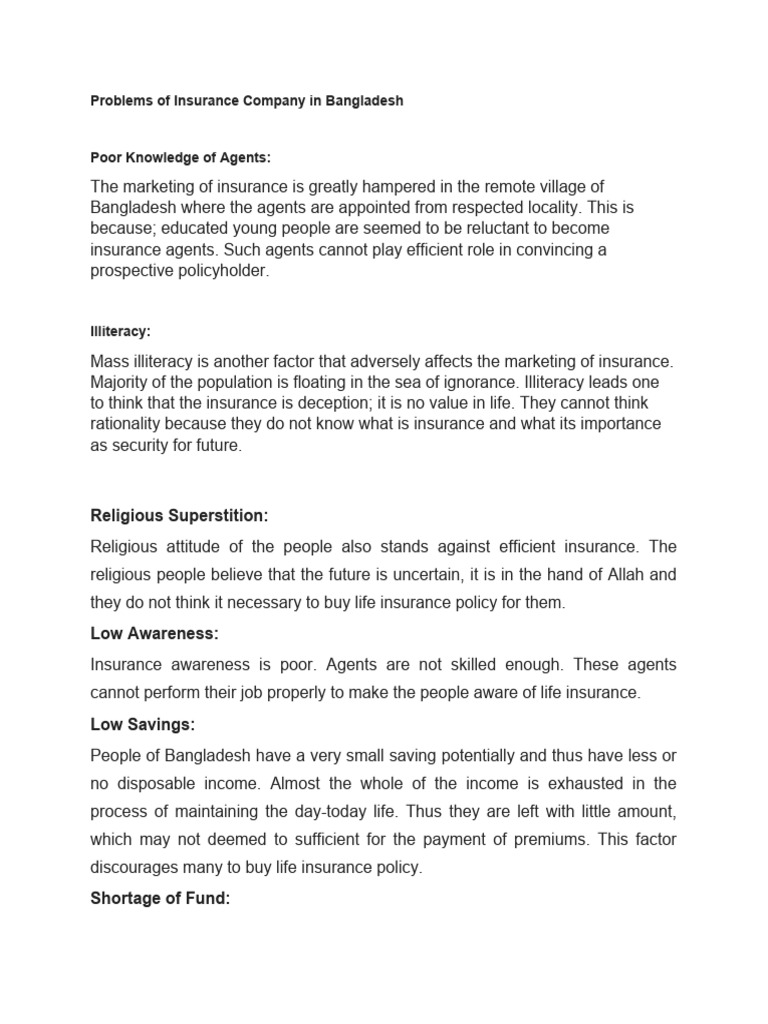 Problems of Insurance Company in Bangladesh

Poor Knowledge of Agents:

The marketing of insurance is greatly hampered in the remote village of Bangladesh where the agents are appointed from respected locality. This is because; educated young people are seemed to be reluctant to become insurance agents. Such agents cannot play efficient role in convincing a prospective policyholder.

Illiteracy:

Mass illiteracy is another factor that adversely affects the marketing of insurance. Majority of the population is floating in the sea of ignorance. Illiteracy leads one to think that the insurance is deception; it is no value in life. They cannot think rationality because they do not know what is insurance and what its importance as security for future.

Religious Superstition:

Religious attitude of the people also stands against efficient insurance. The religious people believe that the future is uncertain, it is in the hand of Allah and they do not think it necessary to buy life insurance policy for them.

Low Awareness:

Insurance awareness is poor. Agents are not skilled enough. These agents cannot perform their job properly to make the people aware of life insurance.

Low Savings:

People of Bangladesh have a very small saving potentially and thus have less or no disposable income. Almost the whole of the income is exhausted in the process of maintaining the day-today life. Thus they are left with little amount, which may not deemed to sufficient for the payment of premiums. This factor discourages many to buy life insurance policy.

Shortage of Fund: